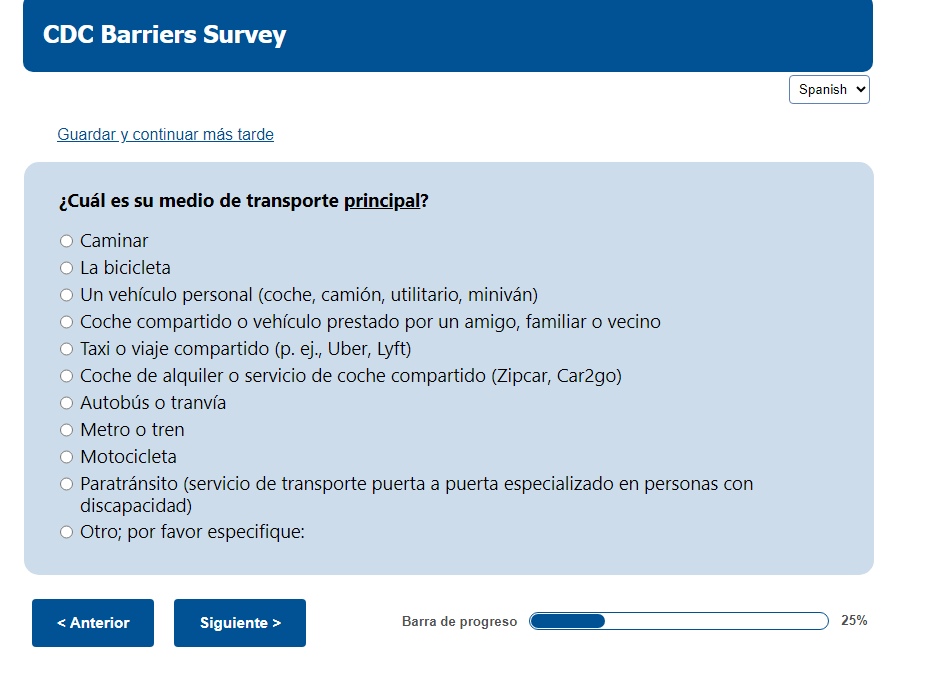 CDC Barriers Survey

Spanish

Guardar y continuar más tarde

¿Cuál es su medio de transporte principal?

Caminar
La bicicleta
Un vehículo personal (coche, camión, utilitario, miniván)
Coche compartido o vehículo prestado por un amigo, familiar o vecino
Taxi o viaje compartido (p. ej., Uber, Lyft)
Coche de alquiler o servicio de coche compartido (Zipcar, Car2go)
Autobús o tranvía
Metro o tren
Motocicleta
Paratránsito (servicio de transporte puerta a puerta especializado en personas con discapacidad)
Otro; por favor especifique:

< Anterior

Siguiente >

Barra de progreso

25%